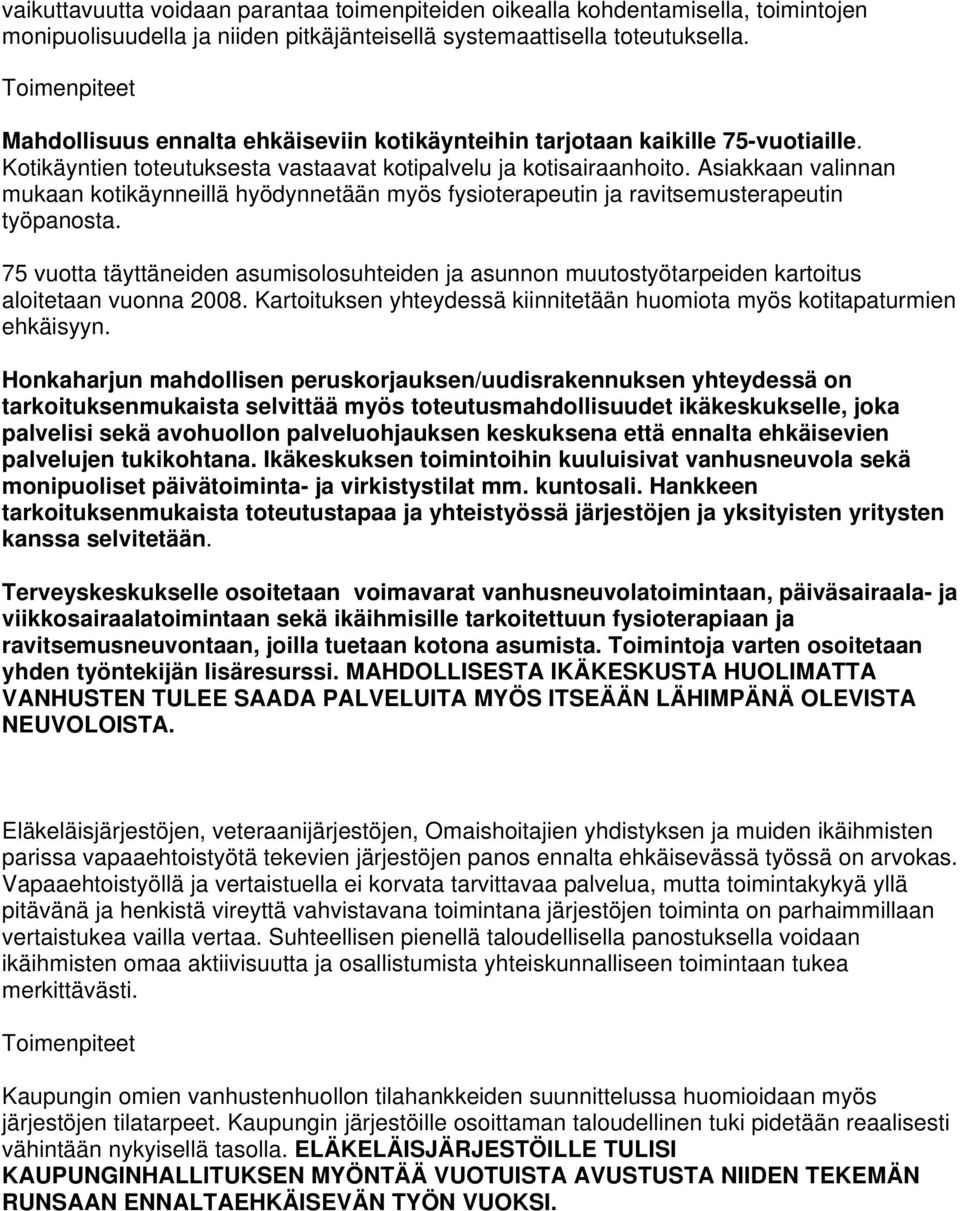 vaikuttavuutta voidaan parantaa toimenpiteiden oikealla kohdentamisella, toimintojen monipuolisuudella ja niiden pitkäjänteisellä systemaattisella toteutuksella.

Toimenpiteet

Mahdollisuus ennalta ehkäiseviin kotikäynteihin tarjotaan kaikille 75-vuotiaille. Kotikäyntien toteutuksesta vastaavat kotipalvelu ja kotisairaanhoito. Asiakkaan valinnan mukaan kotikäynneillä hyödynnetään myös fysioterapeutin ja ravitsemusterapeutin työpanosta.

75 vuotta täyttäneiden asumisolosuhteiden ja asunnon muutostyötarpeiden kartoitus aloitetaan vuonna 2008. Kartoituksen yhteydessä kiinnitetään huomiota myös kotitapaturmien ehkäisyyn.

Honkaharjun mahdollisen peruskorjauksen/uudisrakennuksen yhteydessä on tarkoituksenmukaista selvittää myös toteutusmahdollisuudet ikäkeskukselle, joka palvelisi sekä avohuollon palveluohjauksen keskuksena että ennalta ehkäisevien palvelujen tukikohtana. Ikäkeskuksen toimintoihin kuuluisivat vanhusneuvola sekä monipuoliset päivätoiminta- ja virkistystilat mm. kuntosali. Hankkeen tarkoituksenmukaista toteutustapaa ja yhteistyössä järjestöjen ja yksityisten yritysten kanssa selvitetään.

Terveyskeskukselle osoitetaan voimavarat vanhusneuvolatoimintaan, päiväsairaala- ja viikkosairaalatoimintaan sekä ikäihmisille tarkoitettuun fysioterapiaan ja ravitsemusneuvontaan, joilla tuetaan kotona asumista. Toimintoja varten osoitetaan yhden työntekijän lisäresurssi. MAHDOLLISESTA IKÄKESKUSTA HUOLIMATTA VANHUSTEN TULEE SAADA PALVELUITA MYÖS ITSEÄÄN LÄHIMPÄNÄ OLEVISTA NEUVOLOISTA.

Eläkeläisjärjestöjen, veteraanijärjestöjen, Omaishoitajien yhdistyksen ja muiden ikäihmisten parissa vapaaehtoistyötä tekevien järjestöjen panos ennalta ehkäisevässä työssä on arvokas. Vapaaehtoistyöllä ja vertaistuella ei korvata tarvittavaa palvelua, mutta toimintakykyä yllä pitävänä ja henkistä vireyttä vahvistavana toimintana järjestöjen toiminta on parhaimmillaan vertaistukea vailla vertaa. Suhteellisen pienellä taloudellisella panostuksella voidaan ikäihmisten omaa aktiivisuutta ja osallistumista yhteiskunnalliseen toimintaan tukea merkittävästi.

Toimenpiteet

Kaupungin omien vanhustenhuollon tilahankkeiden suunnittelussa huomioidaan myös järjestöjen tilatarpeet. Kaupungin järjestöille osoittaman taloudellinen tuki pidetään reaalisesti vähintään nykyisellä tasolla. ELÄKELÄISJÄRJESTÖILLE TULISI KAUPUNGINHALLITUKSEN MYÖNTÄÄ VUOTUISTA AVUSTUSTA NIIDEN TEKEMÄN RUNSAAN ENNALTAEHKÄISEVÄN TYÖN VUOKSI.